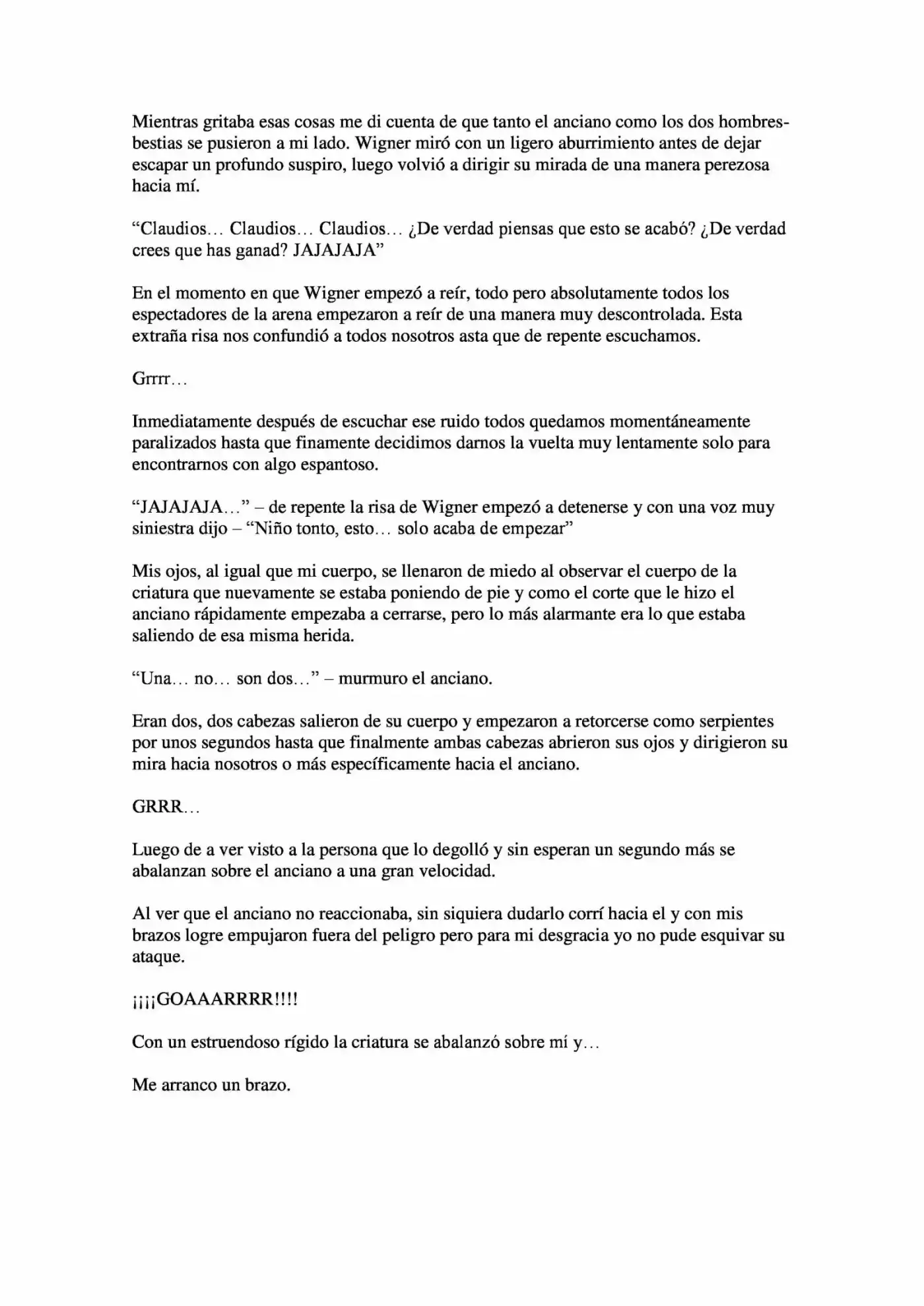 Mientras gritaba esas cosas me di cuenta de que tanto el anciano como los dos hombres-bestias se pusieron a mi lado. Wigner miró con un ligero aburrimiento antes de dejar escapar un profundo suspiro, luego volvió a dirigir su mirada de una manera perezosa hacia mí.

"Claudios… Claudios… Claudios… ¿De verdad piensas que esto se acabó? ¿De verdad crees que has ganad? JAJAJAJA"

En el momento en que Wigner empezó a reír, todo pero absolutamente todos los espectadores de la arena empezaron a reír de una manera muy descontrolada. Esta extraña risa nos confundió a todos nosotros asta que de repente escuchamos.

Grrrr…

Inmediatamente después de escuchar ese ruido todos quedamos momentáneamente paralizados hasta que finamente decidimos darnos la vuelta muy lentamente solo para encontrarnos con algo espantoso.

"JAJAJAJA…" – de repente la risa de Wigner empezó a detenerse y con una voz muy siniestra dijo – "Niño tonto, esto… solo acaba de empezar"

Mis ojos, al igual que mi cuerpo, se llenaron de miedo al observar el cuerpo de la criatura que nuevamente se estaba poniendo de pie y como el corte que le hizo el anciano rápidamente empezaba a cerrarse, pero lo más alarmante era lo que estaba saliendo de esa misma herida.

"Una… no… son dos…" – murmuro el anciano.

Eran dos, dos cabezas salieron de su cuerpo y empezaron a retorcerse como serpientes por unos segundos hasta que finalmente ambas cabezas abrieron sus ojos y dirigieron su mira hacia nosotros o más específicamente hacia el anciano.

GRRR…

Luego de a ver visto a la persona que lo degolló y sin esperan un segundo más se abalanzan sobre el anciano a una gran velocidad.

Al ver que el anciano no reaccionaba, sin siquiera dudarlo corrí hacia el y con mis brazos logre empujaron fuera del peligro pero para mi desgracia yo no pude esquivar su ataque.

¡¡¡¡GOAAARRRR!!!!

Con un estruendoso rígido la criatura se abalanzó sobre mí y…

Me arranco un brazo.